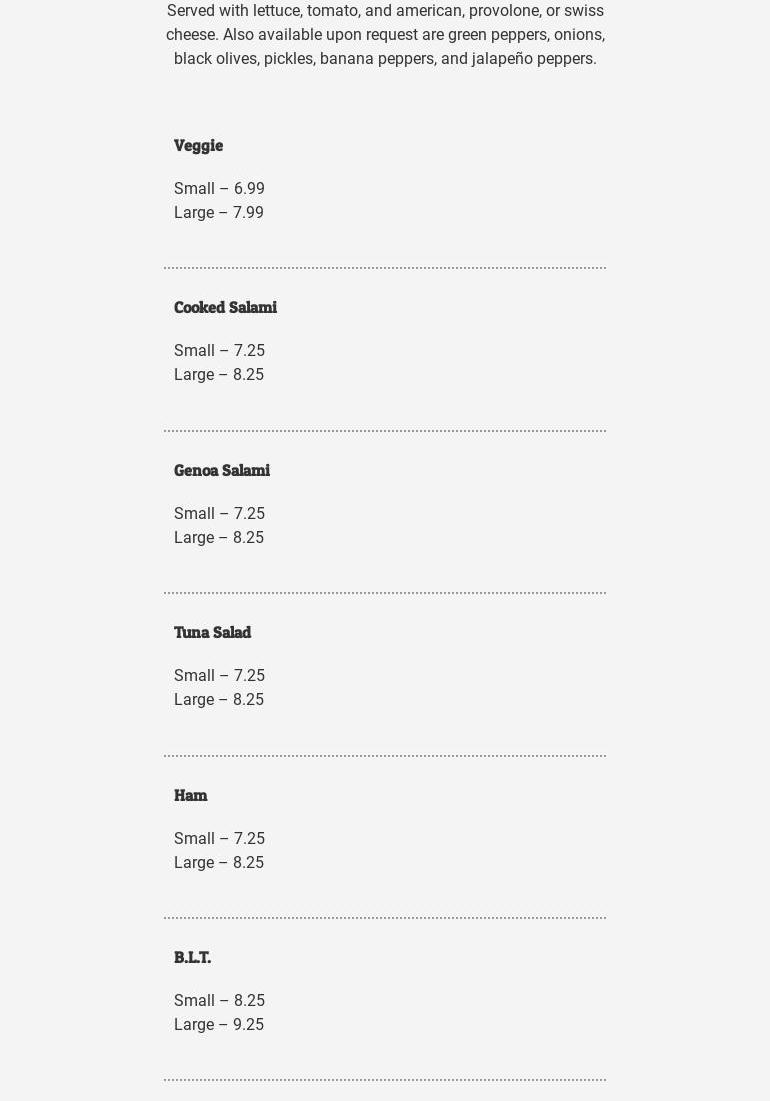 Served with lettuce, tomato, and american, provolone, or swiss cheese. Also available upon request are green peppers, onions, black olives, pickles, banana peppers, and jalapeño peppers.

Veggie

Small – 6.99
Large – 7.99

Cooked Salami

Small – 7.25
Large – 8.25

Genoa Salami

Small – 7.25
Large – 8.25

Tuna Salad

Small – 7.25
Large – 8.25

Ham

Small – 7.25
Large – 8.25

B.L.T.

Small – 8.25
Large – 9.25